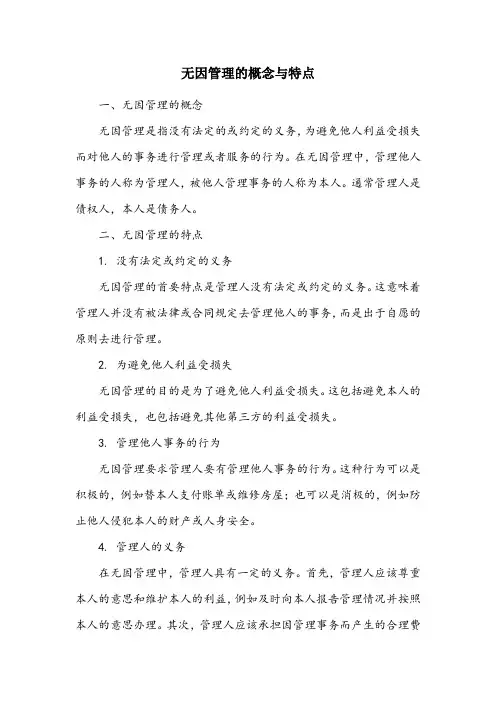 无因管理的概念与特点

一、无因管理的概念

无因管理是指没有法定的或约定的义务，为避免他人利益受损失而对他人的事务进行管理或者服务的行为。在无因管理中，管理他人事务的人称为管理人，被他人管理事务的人称为本人。通常管理人是债权人，本人是债务人。

二、无因管理的特点

1. 没有法定或约定的义务

无因管理的首要特点是管理人没有法定或约定的义务。这意味着管理人并没有被法律或合同规定去管理他人的事务，而是出于自愿的原则去进行管理。

2. 为避免他人利益受损失

无因管理的目的是为了避免他人利益受损失。这包括避免本人的利益受损失，也包括避免其他第三方的利益受损失。

3. 管理他人事务的行为

无因管理要求管理人要有管理他人事务的行为。这种行为可以是积极的，例如替本人支付账单或维修房屋；也可以是消极的，例如防止他人侵犯本人的财产或人身安全。

4. 管理人的义务

在无因管理中，管理人具有一定的义务。首先，管理人应该尊重本人的意思和维护本人的利益，例如及时向本人报告管理情况并按照本人的意思办理。其次，管理人应该承担因管理事务而产生的合理费